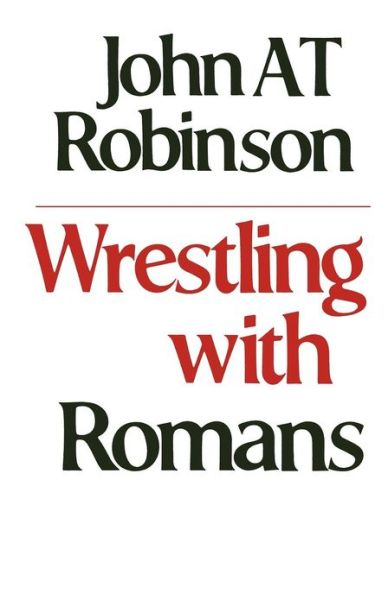 John AT Robinson

Wrestling with Romans